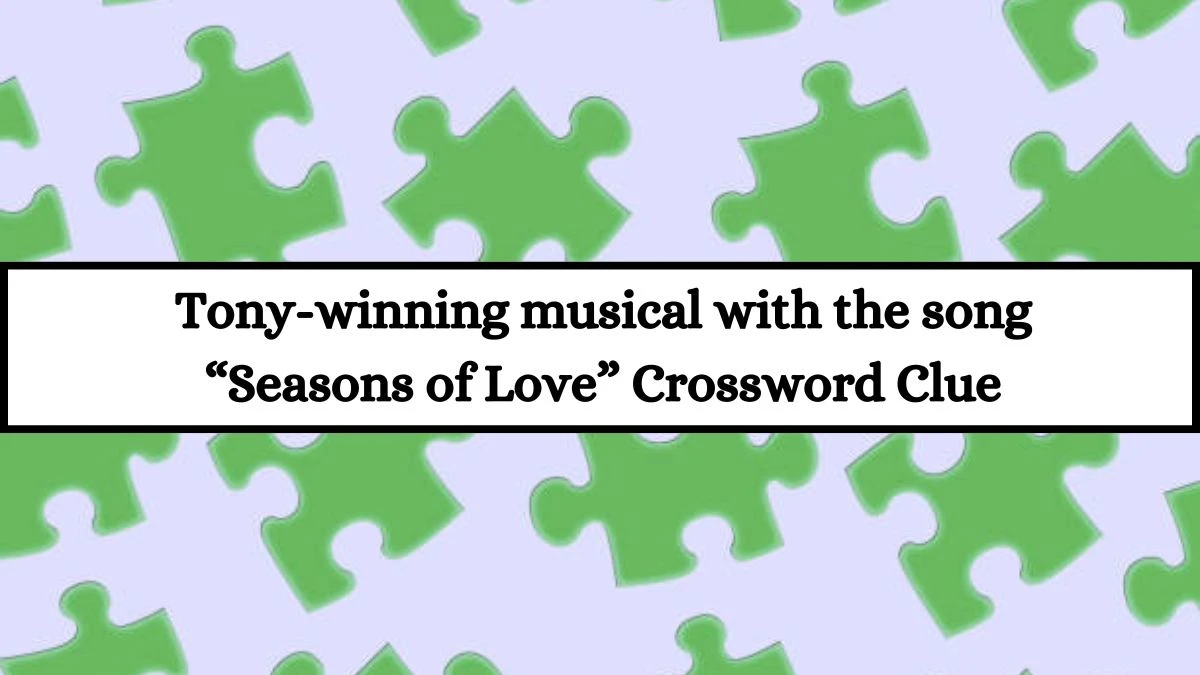 Tony-winning musical with the song “Seasons of Love” Crossword Clue